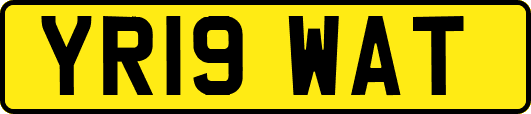 YR19 WAT